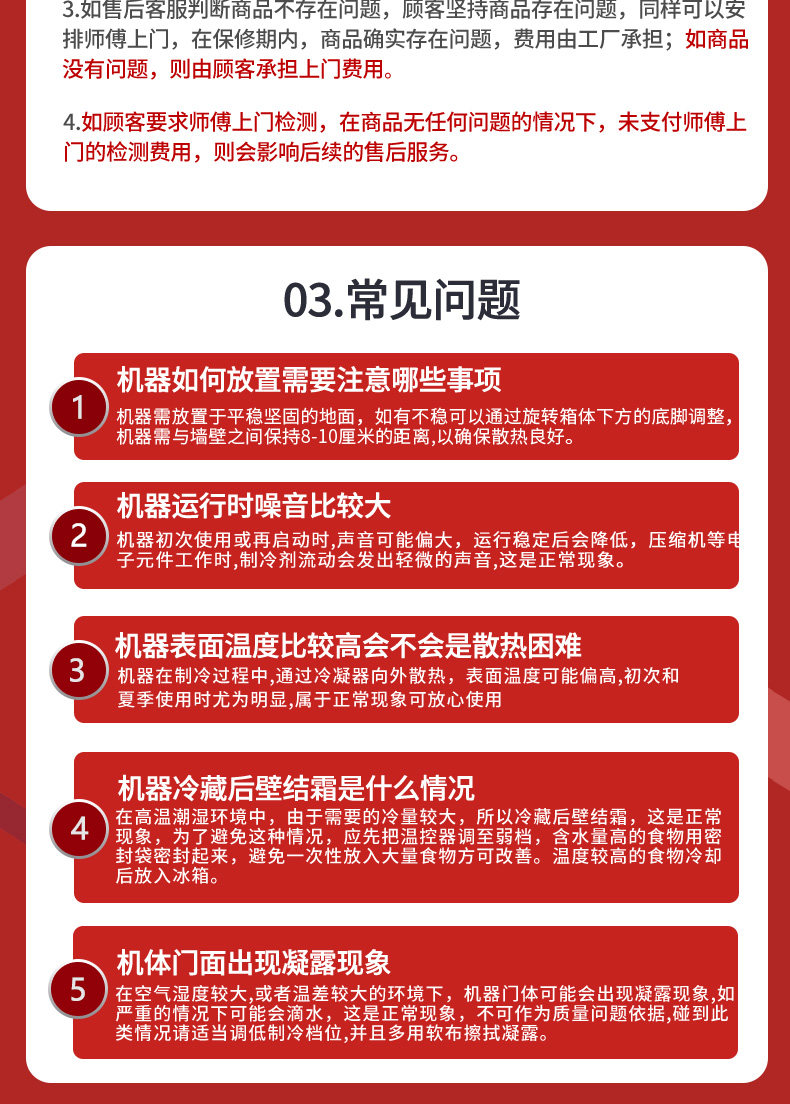 3.如售后客服判断商品不存在问题，顾客坚持商品存在问题，同样可以安排师傅上门，在保修期内，商品确实存在问题，费用由工厂承担；如商品没有问题，则由顾客承担上门费用。

4.如顾客要求师傅上门检测，在商品无任何问题的情况下，未支付师傅上门的检测费用，则会影响后续的售后服务。

03.常见问题

1
机器如何放置需要注意哪些事项
机器需放置于平稳坚固的地面，如有不稳可以通过旋转箱体下方的底脚调整，机器需与墙壁之间保持8-10厘米的距离，以确保散热良好。

2
机器运行时噪音比较大
机器初次使用或再启动时，声音可能偏大，运行稳定后会降低，压缩机等电子元件工作时，制冷剂流动会发出轻微的声音，这是正常现象。

3
机器表面温度比较高会不会是散热困难
机器在制冷过程中，通过冷凝器向外散热，表面温度可能偏高，初次和夏季使用时尤为明显，属于正常现象可放心使用

4
机器冷藏后壁结霜是什么情况
在高温潮湿环境中，由于需要的冷量较大，所以冷藏后壁结霜，这是正常现象，为了避免这种情况，应先把温控器调至弱档，含水量高的食物用密封袋密封起来，避免一次性放入大量食物方可改善。温度较高的食物冷却后放入冰箱。

5
机体门面出现凝露现象
在空气湿度较大，或者温差较大的环境下，机器门体可能会出现凝露现象，如严重的情况下可能会滴水，这是正常现象，不可作为质量问题依据，碰到此类情况请适当调低制冷档位，并且多用软布擦拭凝露。